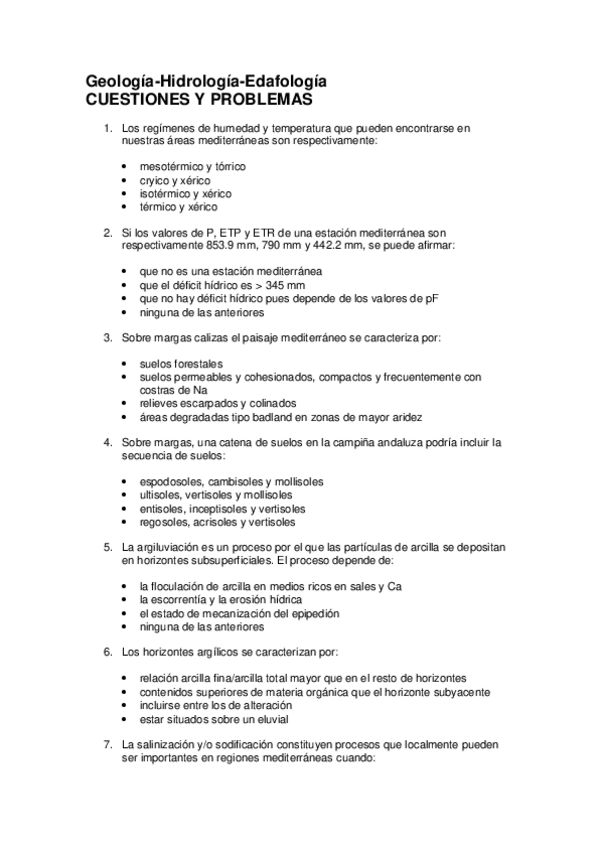 Geología-Hidrología-Edafología
CUESTIONES Y PROBLEMAS

1. Los regímenes de humedad y temperatura que pueden encontrarse en nuestras áreas mediterráneas son respectivamente:

• mesotérmico y tórrico
• cryico y xérico
• isotérmico y xérico
• térmico y xérico

2. Si los valores de P, ETP y ETR de una estación mediterránea son respectivamente 853.9 mm, 790 mm y 442.2 mm, se puede afirmar:

• que no es una estación mediterránea
• que el déficit hídrico es > 345 mm
• que no hay déficit hídrico pues depende de los valores de pF
• ninguna de las anteriores

3. Sobre margas calizas el paisaje mediterráneo se caracteriza por:

• suelos forestales
• suelos permeables y cohesionados, compactos y frecuentemente con costras de Na
• relieves escarpados y colinados
• áreas degradadas tipo badland en zonas de mayor aridez

4. Sobre margas, una catena de suelos en la campiña andaluza podría incluir la secuencia de suelos:

• espodosoles, cambisoles y mollisoles
• ultisoles, vertisoles y mollisoles
• entisoles, inceptisoles y vertisoles
• regosoles, acrisoles y vertisoles

5. La argiluviación es un proceso por el que las partículas de arcilla se depositan en horizontes subsuperficiales. El proceso depende de:

• la floculación de arcilla en medios ricos en sales y Ca
• la escorrentía y la erosión hídrica
• el estado de mecanización del epipedión
• ninguna de las anteriores

6. Los horizontes argílicos se caracterizan por:

• relación arcilla fina/arcilla total mayor que en el resto de horizontes
• contenidos superiores de materia orgánica que el horizonte subyacente
• incluirse entre los de alteración
• estar situados sobre un eluvial

7. La salinización y/o sodificación constituyen procesos que localmente pueden ser importantes en regiones mediterráneas cuando: